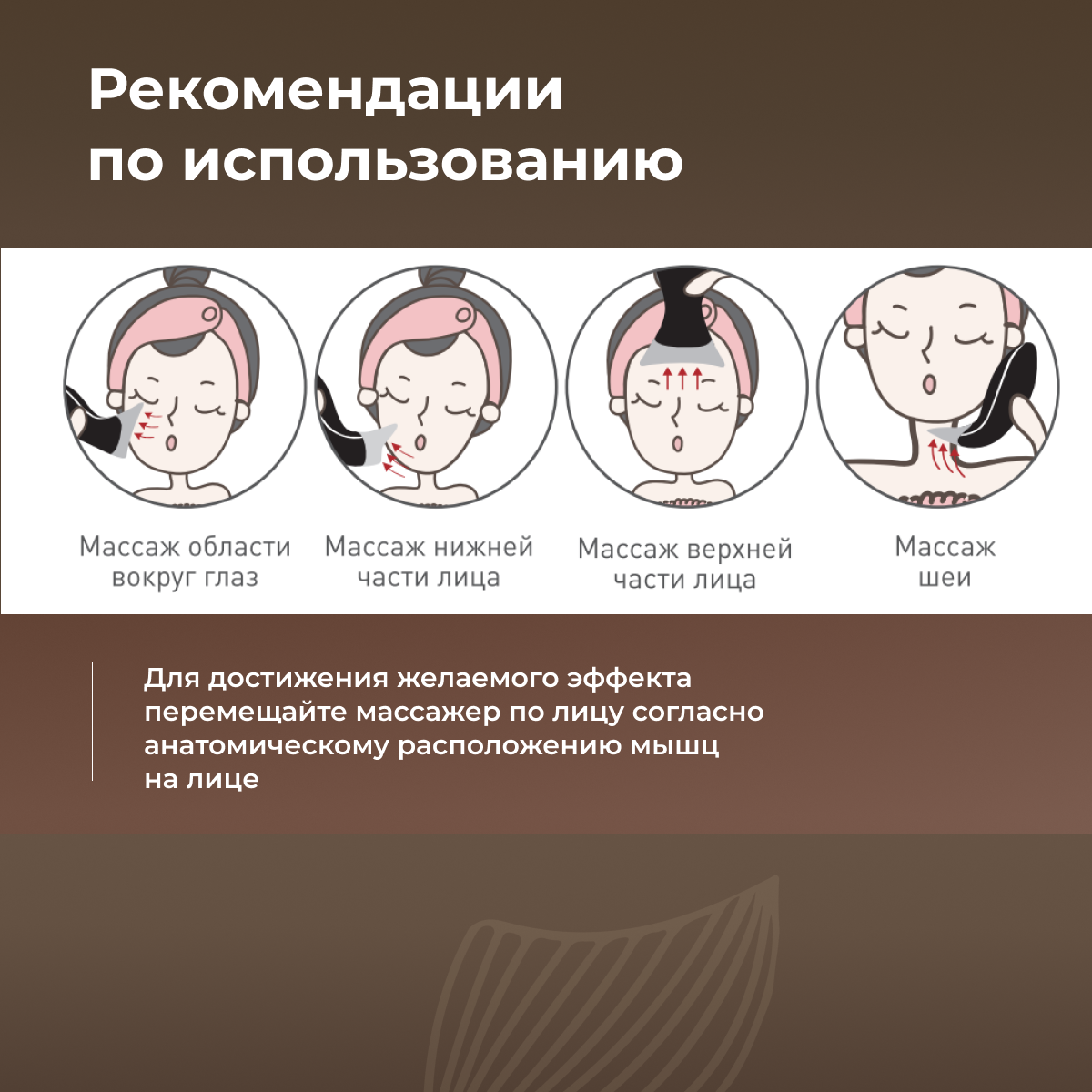 Рекомендации по использованию

Массаж области вокруг глаз

Массаж нижней части лица

Массаж верхней части лица

Массаж шеи

Для достижения желаемого эффекта перемещайте массажер по лицу согласно анатомическому расположению мышц на лице